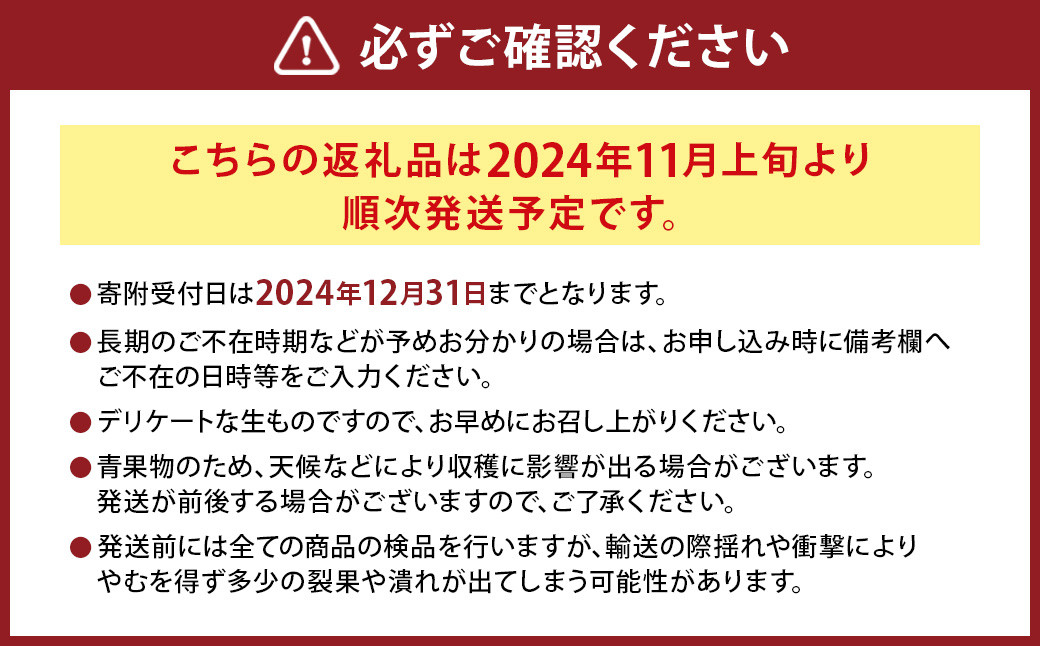 必ずご確認ください

こちらの返礼品は2024年11月上旬より順次発送予定です。

● 寄附受付日は2024年12月31日までとなります。

● 長期のご不在時期などが予めお分かりの場合は、お申し込み時に備考欄へご不在の日時等をご入力ください。

● デリケートな生ものですので、お早めにお召し上がりください。

● 青果物のため、天候などにより収穫に影響が出る場合がございます。発送が前後する場合がございますので、ご了承ください。

● 発送前には全ての商品の検品を行いますが、輸送の際揺れや衝撃によりやむを得ず多少の裂果や潰れが出てしまう可能性があります。